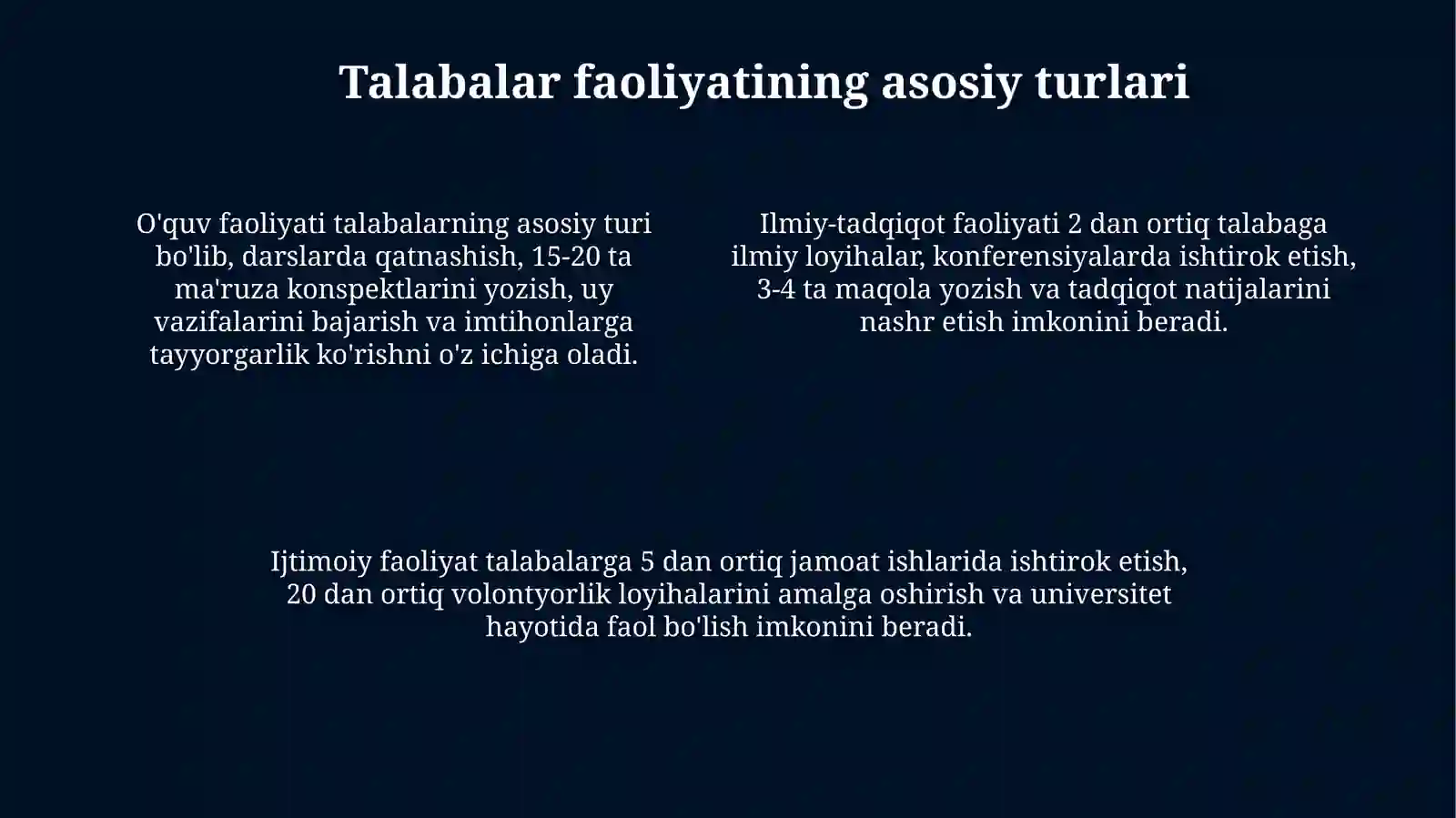 Talabalar faoliyatining asosiy turlari

O'quv faoliyati talabalarning asosiy turi bo'lib, darslarda qatnashish, 15-20 ta ma'ruza konspektlarini yozish, uy vazifalarini bajarish va imtihonlarga tayyorgarlik ko'rishni o'z ichiga oladi.

Ilmiy-tadqiqot faoliyati 2 dan ortiq talabaga ilmiy loyihalar, konferensiyalarda ishtirok etish, 3-4 ta maqola yozish va tadqiqot natijalarini nashr etish imkonini beradi.

Ijtimoiy faoliyat talabalarga 5 dan ortiq jamoat ishlarida ishtirok etish, 20 dan ortiq volontyorlik loyihalarini amalga oshirish va universitet hayotida faol bo'lish imkonini beradi.